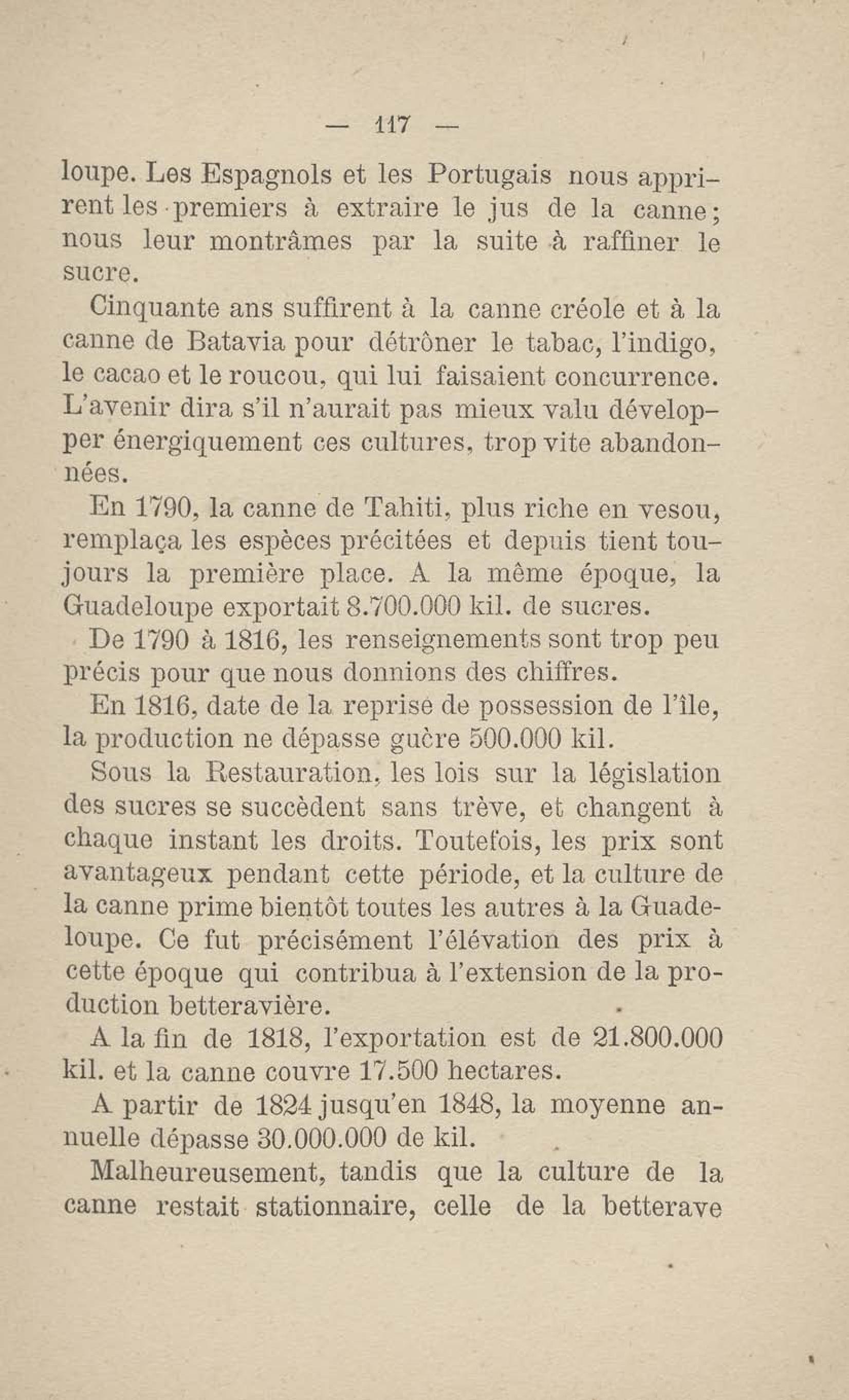 — 117 —

loupe. Les Espagnols et les Portugais nous apprirent les premiers à extraire le jus de la canne; nous leur montrâmes par la suite à raffiner le sucre.

Cinquante ans suffirent à la canne créole et à la canne de Batavia pour détrôner le tabac, l'indigo, le cacao et le roucou, qui lui faisaient concurrence. L'avenir dira s'il n'aurait pas mieux valu développer énergiquement ces cultures, trop vite abandonnées.

En 1790, la canne de Tahiti, plus riche en vesou, remplaça les espèces précitées et depuis tient toujours la première place. A la même époque, la Guadeloupe exportait 8.700.000 kil. de sucres.

De 1790 à 1816, les renseignements sont trop peu précis pour que nous donnions des chiffres.

En 1816, date de la reprise de possession de l'île, la production ne dépasse guère 500.000 kil.

Sous la Restauration, les lois sur la législation des sucres se succèdent sans trève, et changent à chaque instant les droits. Toutefois, les prix sont avantageux pendant cette période, et la culture de la canne prime bientôt toutes les autres à la Guadeloupe. Ce fut précisément l'élévation des prix à cette époque qui contribua à l'extension de la production betteravière.

A la fin de 1818, l'exportation est de 21.800.000 kil. et la canne couvre 17.500 hectares.

A partir de 1824 jusqu'en 1848, la moyenne annuelle dépasse 30.000.000 de kil.

Malheureusement, tandis que la culture de la canne restait stationnaire, celle de la betterave